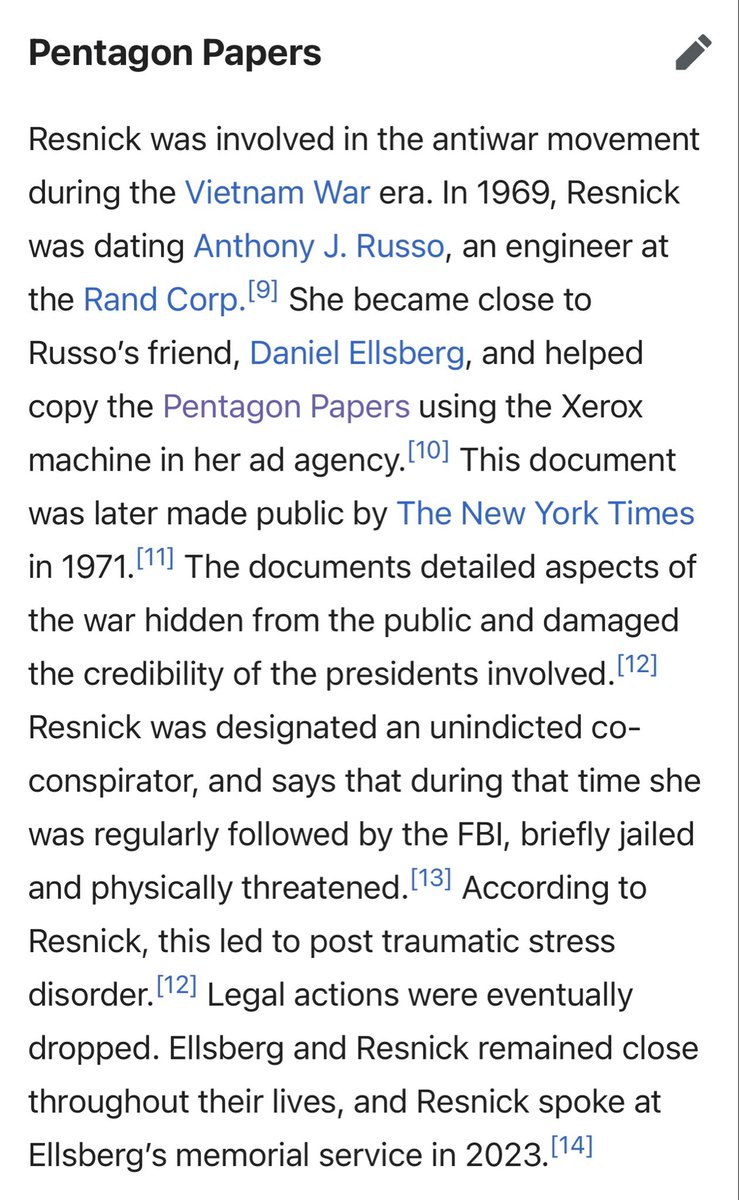 Pentagon Papers

Resnick was involved in the antiwar movement during the Vietnam War era. In 1969, Resnick was dating Anthony J. Russo, an engineer at the Rand Corp.[9] She became close to Russo's friend, Daniel Ellsberg, and helped copy the Pentagon Papers using the Xerox machine in her ad agency.[10] This document was later made public by The New York Times in 1971.[11] The documents detailed aspects of the war hidden from the public and damaged the credibility of the presidents involved.[12] Resnick was designated an unindicted co-conspirator, and says that during that time she was regularly followed by the FBI, briefly jailed and physically threatened.[13] According to Resnick, this led to post traumatic stress disorder.[12] Legal actions were eventually dropped. Ellsberg and Resnick remained close throughout their lives, and Resnick spoke at Ellsberg's memorial service in 2023.[14]